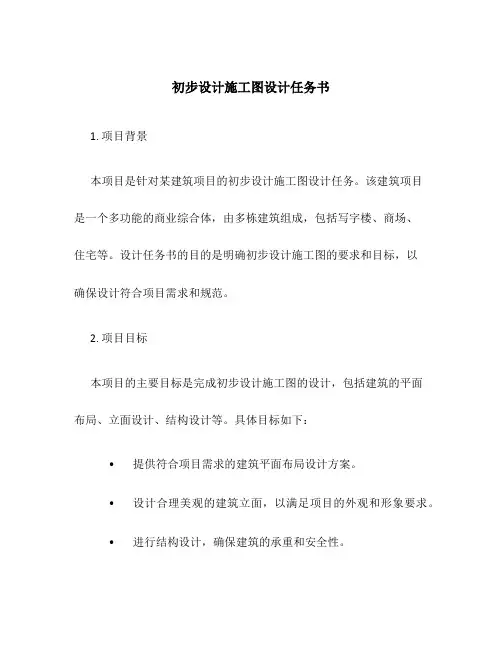 初步设计施工图设计任务书

1. 项目背景

本项目是针对某建筑项目的初步设计施工图设计任务。该建筑项目是一个多功能的商业综合体，由多栋建筑组成，包括写字楼、商场、住宅等。设计任务书的目的是明确初步设计施工图的要求和目标，以确保设计符合项目需求和规范。

2. 项目目标

本项目的主要目标是完成初步设计施工图的设计，包括建筑的平面布局、立面设计、结构设计等。具体目标如下：

• 提供符合项目需求的建筑平面布局设计方案。

• 设计合理美观的建筑立面，以满足项目的外观和形象要求。

• 进行结构设计，确保建筑的承重和安全性。